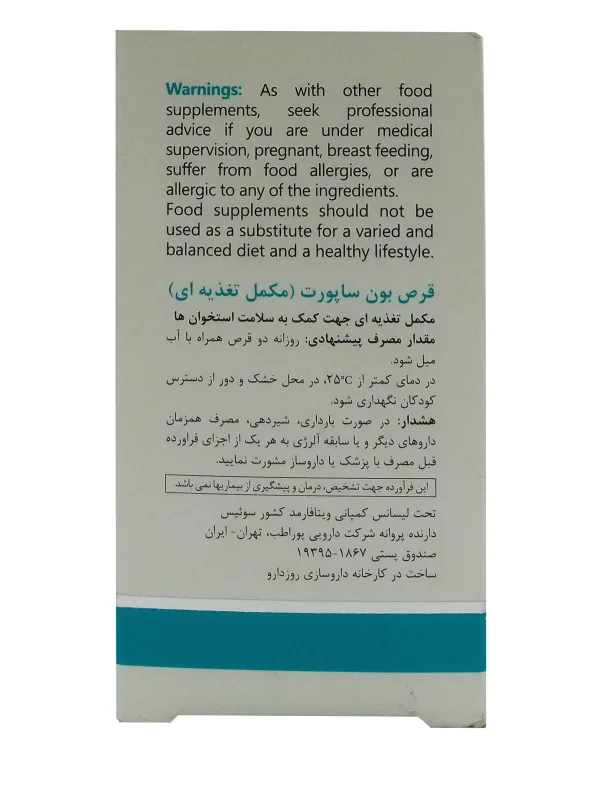 Warnings: As with other food supplements, seek professional advice if you are under medical supervision, pregnant, breast feeding, suffer from food allergies, or are allergic to any of the ingredients.
Food supplements should not be used as a substitute for a varied and balanced diet and a healthy lifestyle.

قرص بون ساپورت (مکمل تغذیه ای)
مکمل تغذیه ای جهت کمک به سلامت استخوان ها
مقدار مصرف پیشنهادی: روزانه دو قرص همراه با آب میل شود.
در دمای کمتر از ۲۵°C، در محل خشک و دور از دسترس کودکان نگهداری شود.
هشدار: در صورت بارداری، شیردهی، مصرف همزمان داروهای دیگر و یا سابقه آلرژی به هر یک از اجزای فراورده قبل مصرف با پزشک یا داروساز مشورت نمایید.
این فرآورده جهت تشخیص، درمان و پیشگیری از بیماریها نمی باشد.
تحت لیسانس کمپانی ویتافارمد کشور سوئیس
دارنده پروانه شرکت دارویی پوراطب، تهران- ایران
صندوق پستی ۱۸۶۷-۱۹۳۹۵
ساخت در کارخانه داروسازی روزدارو